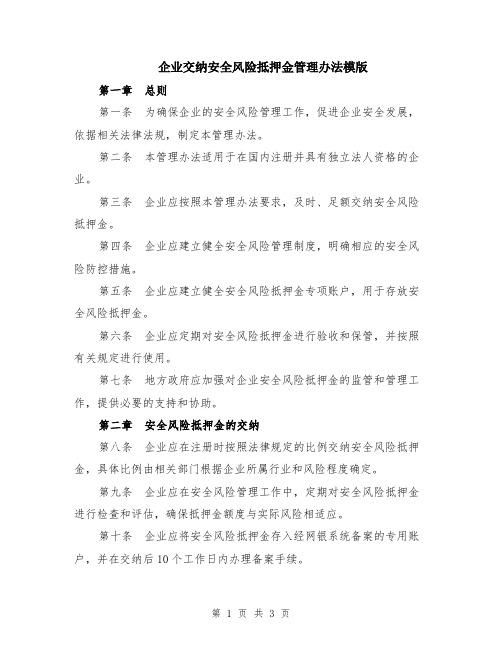 企业交纳安全风险抵押金管理办法模版

第一章 总则

第一条 为确保企业的安全风险管理工作，促进企业安全发展，依据相关法律法规，制定本管理办法。

第二条 本管理办法适用于在国内注册并具有独立法人资格的企业。

第三条 企业应按照本管理办法要求，及时、足额交纳安全风险抵押金。

第四条 企业应建立健全安全风险管理制度，明确相应的安全风险防控措施。

第五条 企业应建立健全安全风险抵押金专项账户，用于存放安全风险抵押金。

第六条 企业应定期对安全风险抵押金进行验收和保管，并按照有关规定进行使用。

第七条 地方政府应加强对企业安全风险抵押金的监管和管理工作，提供必要的支持和协助。

第二章 安全风险抵押金的交纳

第八条 企业应在注册时按照法律规定的比例交纳安全风险抵押金，具体比例由相关部门根据企业所属行业和风险程度确定。

第九条 企业应在安全风险管理工作中，定期对安全风险抵押金进行检查和评估，确保抵押金额度与实际风险相适应。

第十条 企业应将安全风险抵押金存入经网银系统备案的专用账户，并在交纳后10个工作日内办理备案手续。

第 1 页 共 3 页